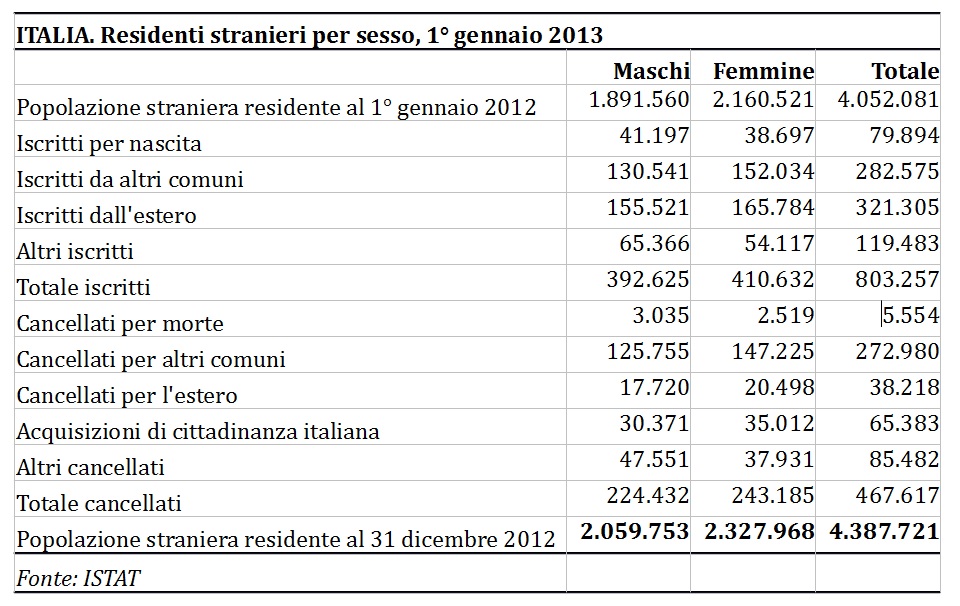 ITALIA. Residenti stranieri per sesso, 1° gennaio 2013

| | Maschi | Femmine | Totale |
|---|---|---|---|
| Popolazione straniera residente al 1° gennaio 2012 | 1.891.560 | 2.160.521 | 4.052.081 |
| Iscritti per nascita | 41.197 | 38.697 | 79.894 |
| Iscritti da altri comuni | 130.541 | 152.034 | 282.575 |
| Iscritti dall'estero | 155.521 | 165.784 | 321.305 |
| Altri iscritti | 65.366 | 54.117 | 119.483 |
| Totale iscritti | 392.625 | 410.632 | 803.257 |
| Cancellati per morte | 3.035 | 2.519 | 5.554 |
| Cancellati per altri comuni | 125.755 | 147.225 | 272.980 |
| Cancellati per l'estero | 17.720 | 20.498 | 38.218 |
| Acquisizioni di cittadinanza italiana | 30.371 | 35.012 | 65.383 |
| Altri cancellati | 47.551 | 37.931 | 85.482 |
| Totale cancellati | 224.432 | 243.185 | 467.617 |
| Popolazione straniera residente al 31 dicembre 2012 | 2.059.753 | 2.327.968 | 4.387.721 |
| Fonte: ISTAT | | | |